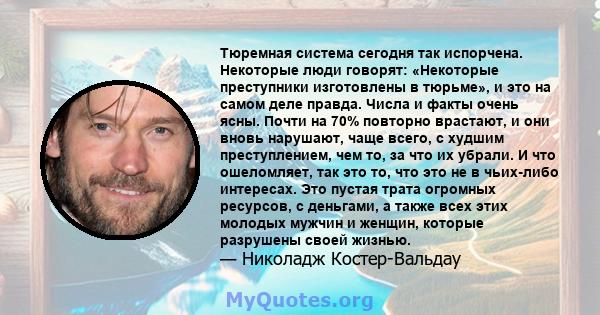 Тюремная система сегодня так испорчена. Некоторые люди говорят: «Некоторые преступники изготовлены в тюрьме», и это на самом деле правда. Числа и факты очень ясны. Почти на 70% повторно врастают, и они вновь нарушают, чаще всего, с худшим преступлением, чем то, за что их убрали. И что ошеломляет, так это то, что это не в чьих-либо интересах. Это пустая трата огромных ресурсов, с деньгами, а также всех этих молодых мужчин и женщин, которые разрушены своей жизнью.
— Николадж Костер-Вальдау

MyQuotes.org